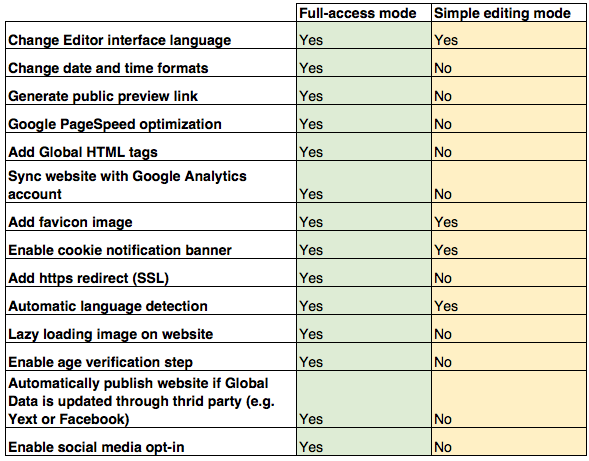 | | Full-access mode | Simple editing mode |
|---|---|---|
| Change Editor interface language | Yes | Yes |
| Change date and time formats | Yes | No |
| Generate public preview link | Yes | No |
| Google PageSpeed optimization | Yes | No |
| Add Global HTML tags | Yes | No |
| Sync website with Google Analytics account | Yes | No |
| Add favicon image | Yes | Yes |
| Enable cookie notification banner | Yes | Yes |
| Add https redirect (SSL) | Yes | No |
| Automatic language detection | Yes | Yes |
| Lazy loading image on website | Yes | No |
| Enable age verification step | Yes | No |
| Automatically publish website if Global Data is updated through thrid party (e.g. Yext or Facebook) | Yes | No |
| Enable social media opt-in | Yes | No |